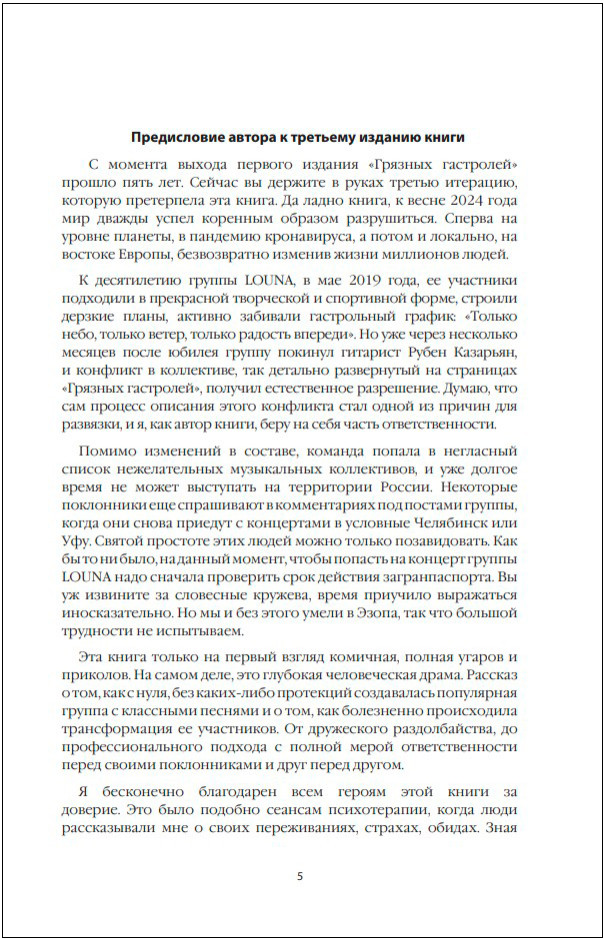 Предисловие автора к третьему изданию книги

С момента выхода первого издания «Грязных гастролей» прошло пять лет. Сейчас вы держите в руках третью итерацию, которую претерпела эта книга. Да ладно книга, к весне 2024 года мир дважды успел коренным образом разрушиться. Сперва на уровне планеты, в пандемию кронавируса, а потом и локально, на востоке Европы, безвозвратно изменив жизни миллионов людей.

К десятилетию группы LOUNA, в мае 2019 года, ее участники подходили в прекрасной творческой и спортивной форме, строили дерзкие планы, активно забивали гастрольный график: «Только небо, только ветер, только радость впереди». Но уже через несколько месяцев после юбилея группу покинул гитарист Рубен Казарьян, и конфликт в коллективе, так детально развернутый на страницах «Грязных гастролей», получил естественное разрешение. Думаю, что сам процесс описания этого конфликта стал одной из причин для развязки, и я, как автор книги, беру на себя часть ответственности.

Помимо изменений в составе, команда попала в негласный список нежелательных музыкальных коллективов, и уже долгое время не может выступать на территории России. Некоторые поклонники еще спрашивают в комментариях под постами группы, когда они снова приедут с концертами в условные Челябинск или Уфу. Святой простоте этих людей можно только позавидовать. Как бы то ни было, на данный момент, чтобы попасть на концерт группы LOUNA надо сначала проверить срок действия загранпаспорта. Вы уж извините за словесные кружева, время приучило выражаться иносказательно. Но мы и без этого умели в Эзопа, так что большой трудности не испытываем.

Эта книга только на первый взгляд комичная, полная угаров и приколов. На самом деле, это глубокая человеческая драма. Рассказ о том, как с нуля, без каких-либо протекций создавалась популярная группа с классными песнями и о том, как болезненно происходила трансформация ее участников. От дружеского раздолбайства, до профессионального подхода с полной мерой ответственности перед своими поклонниками и друг перед другом.

Я бесконечно благодарен всем героям этой книги за доверие. Это было подобно сеансам психотерапии, когда люди рассказывали мне о своих переживаниях, страхах, обидах. Зная

5